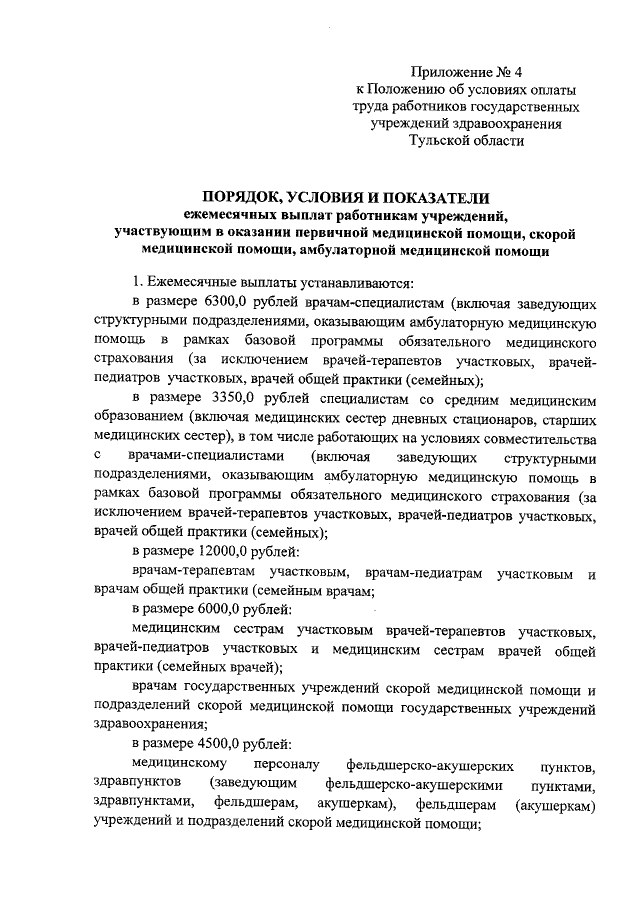 Приложение № 4
к Положению об условиях оплаты труда работников государственных учреждений здравоохранения Тульской области

ПОРЯДОК, УСЛОВИЯ И ПОКАЗАТЕЛИ
ежемесячных выплат работникам учреждений, участвующим в оказании первичной медицинской помощи, скорой медицинской помощи, амбулаторной медицинской помощи

1. Ежемесячные выплаты устанавливаются:

в размере 6300,0 рублей врачам-специалистам (включая заведующих структурными подразделениями, оказывающим амбулаторную медицинскую помощь в рамках базовой программы обязательного медицинского страхования (за исключением врачей-терапевтов участковых, врачей-педиатров участковых, врачей общей практики (семейных);

в размере 3350,0 рублей специалистам со средним медицинским образованием (включая медицинских сестер дневных стационаров, старших медицинских сестер), в том числе работающих на условиях совместительства с врачами-специалистами (включая заведующих структурными подразделениями, оказывающим амбулаторную медицинскую помощь в рамках базовой программы обязательного медицинского страхования (за исключением врачей-терапевтов участковых, врачей-педиатров участковых, врачей общей практики (семейных);

в размере 12000,0 рублей:

врачам-терапевтам участковым, врачам-педиатрам участковым и врачам общей практики (семейным врачам;

в размере 6000,0 рублей:

медицинским сестрам участковым врачей-терапевтов участковых, врачей-педиатров участковых и медицинским сестрам врачей общей практики (семейных врачей);

врачам государственных учреждений скорой медицинской помощи и подразделений скорой медицинской помощи государственных учреждений здравоохранения;

в размере 4500,0 рублей:

медицинскому персоналу фельдшерско-акушерских пунктов, здравпунктов (заведующим фельдшерско-акушерскими пунктами, здравпунктами, фельдшерам, акушеркам), фельдшерам (акушеркам) учреждений и подразделений скорой медицинской помощи;